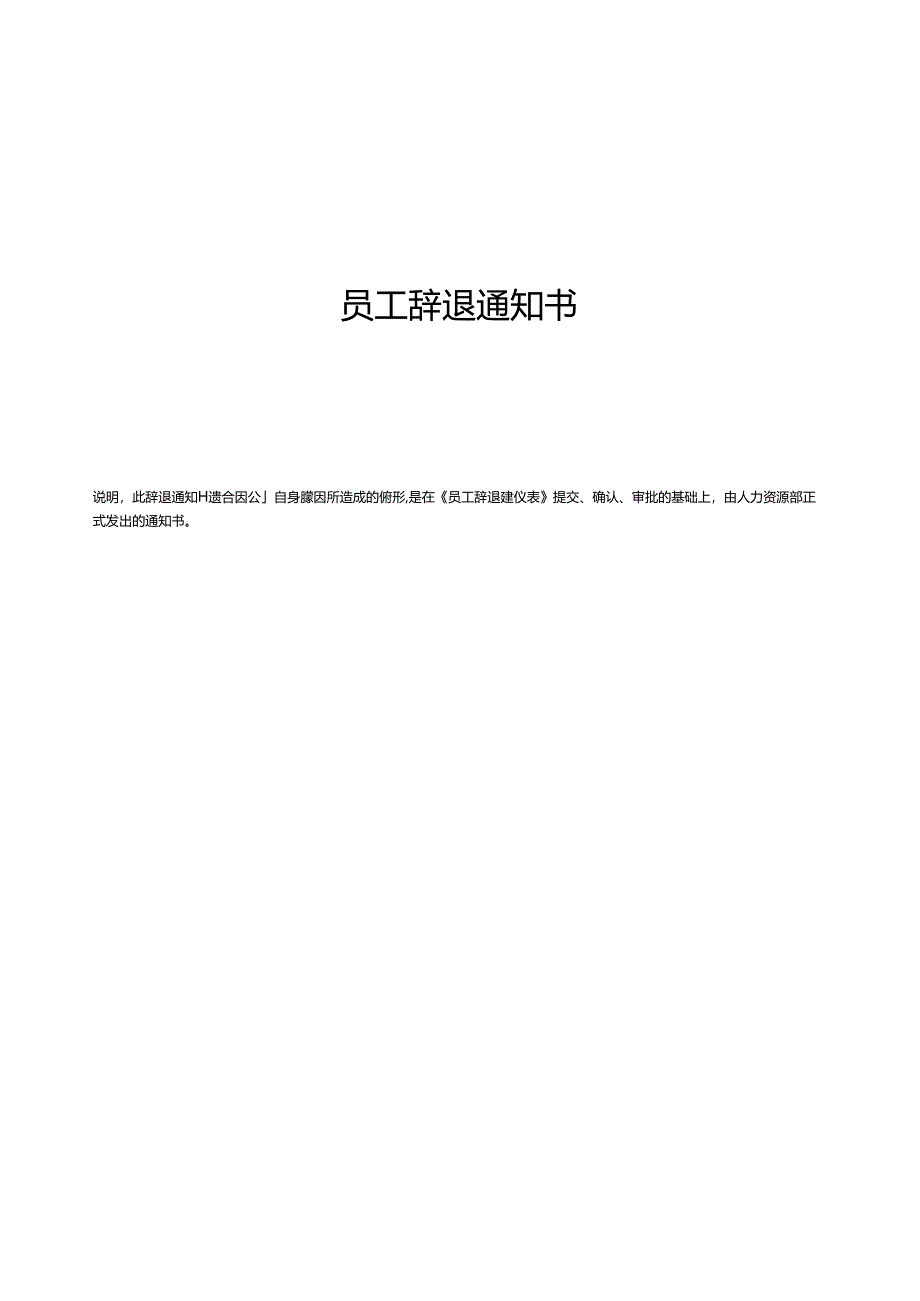 员工辞退通知书

说明，此辞退通知H遗合因公」自身朦因所造成的俯形,是在《员工辞退建仪表》提交、确认、审批的基础上，由人力资源部正式发出的通知书。